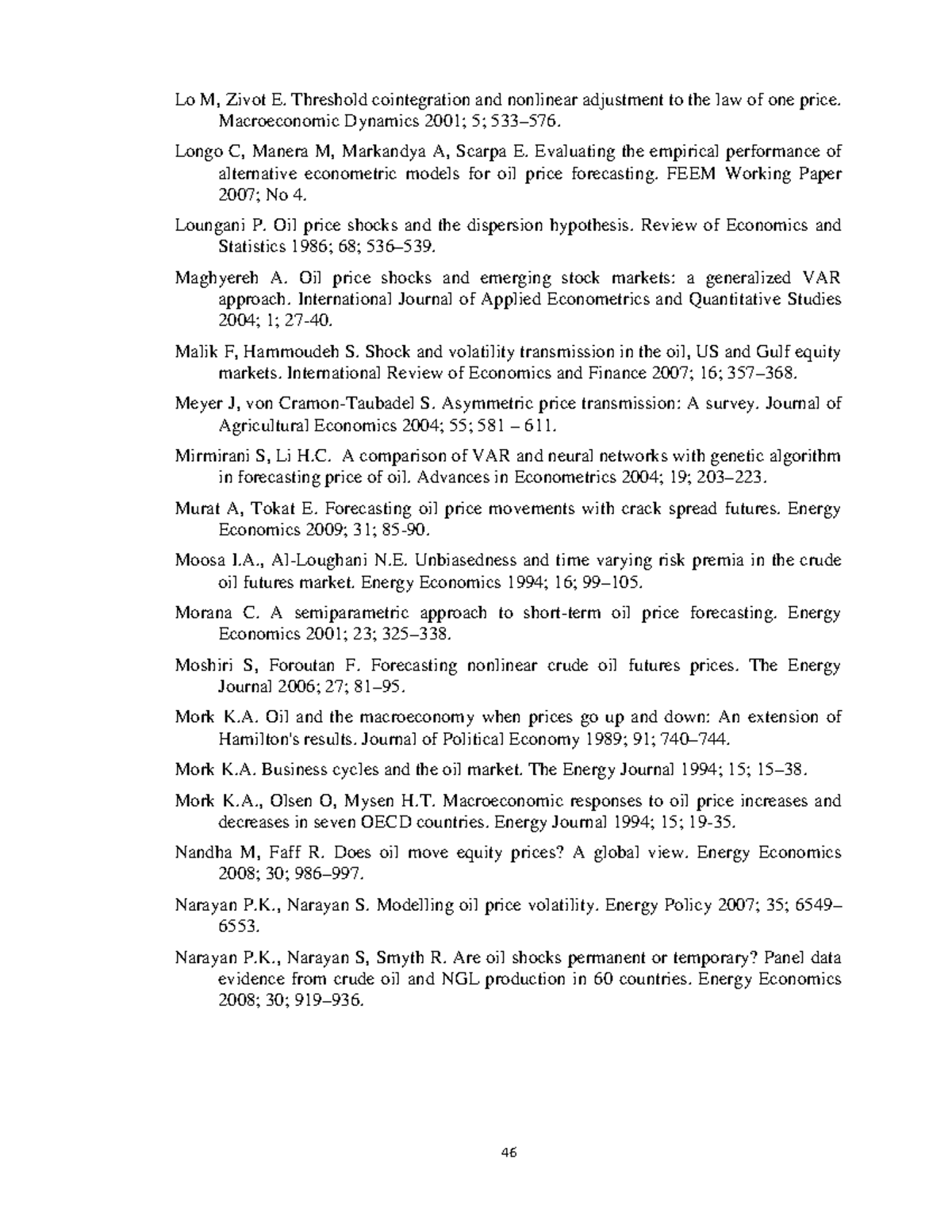 Lo M, Zivot E. Threshold cointegration and nonlinear adjustment to the law of one price. Macroeconomic Dynamics 2001; 5; 533–576.

Longo C, Manera M, Markandya A, Scarpa E. Evaluating the empirical performance of alternative econometric models for oil price forecasting. FEEM Working Paper 2007; No 4.

Loungani P. Oil price shocks and the dispersion hypothesis. Review of Economics and Statistics 1986; 68; 536–539.

Maghyereh A. Oil price shocks and emerging stock markets: a generalized VAR approach. International Journal of Applied Econometrics and Quantitative Studies 2004; 1; 27-40.

Malik F, Hammoudeh S. Shock and volatility transmission in the oil, US and Gulf equity markets. International Review of Economics and Finance 2007; 16; 357–368.

Meyer J, von Cramon-Taubadel S. Asymmetric price transmission: A survey. Journal of Agricultural Economics 2004; 55; 581 – 611.

Mirmirani S, Li H.C. A comparison of VAR and neural networks with genetic algorithm in forecasting price of oil. Advances in Econometrics 2004; 19; 203–223.

Murat A, Tokat E. Forecasting oil price movements with crack spread futures. Energy Economics 2009; 31; 85-90.

Moosa I.A., Al-Loughani N.E. Unbiasedness and time varying risk premia in the crude oil futures market. Energy Economics 1994; 16; 99–105.

Morana C. A semiparametric approach to short-term oil price forecasting. Energy Economics 2001; 23; 325–338.

Moshiri S, Foroutan F. Forecasting nonlinear crude oil futures prices. The Energy Journal 2006; 27; 81–95.

Mork K.A. Oil and the macroeconomy when prices go up and down: An extension of Hamilton's results. Journal of Political Economy 1989; 91; 740–744.

Mork K.A. Business cycles and the oil market. The Energy Journal 1994; 15; 15–38.

Mork K.A., Olsen O, Mysen H.T. Macroeconomic responses to oil price increases and decreases in seven OECD countries. Energy Journal 1994; 15; 19-35.

Nandha M, Faff R. Does oil move equity prices? A global view. Energy Economics 2008; 30; 986–997.

Narayan P.K., Narayan S. Modelling oil price volatility. Energy Policy 2007; 35; 6549–6553.

Narayan P.K., Narayan S, Smyth R. Are oil shocks permanent or temporary? Panel data evidence from crude oil and NGL production in 60 countries. Energy Economics 2008; 30; 919–936.

46